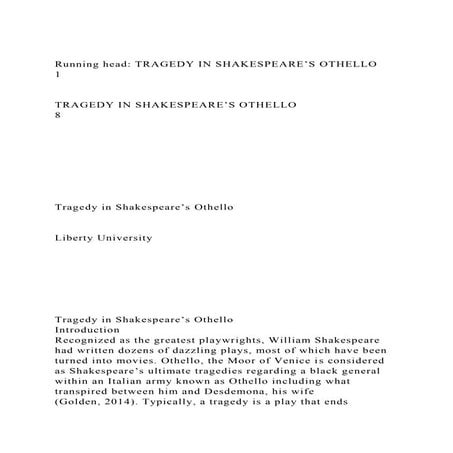 Running head: TRAGEDY IN SHAKESPEARE'S OTHELLO
1

TRAGEDY IN SHAKESPEARE'S OTHELLO
8

Tragedy in Shakespeare's Othello

Liberty University

Tragedy in Shakespeare's Othello
Introduction
Recognized as the greatest playwrights, William Shakespeare had written dozens of dazzling plays, most of which have been turned into movies. Othello, the Moor of Venice is considered as Shakespeare's ultimate tragedies regarding a black general within an Italian army known as Othello including what transpired between him and Desdemona, his wife (Golden, 2014). Typically, a tragedy is a play that ends